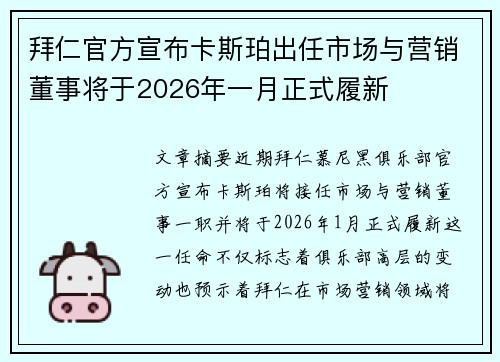 拜仁官方宣布卡斯珀出任市场与营销董事将于2026年一月正式履新

文章摘要近期拜仁慕尼黑俱乐部官方宣布卡斯珀将接任市场与营销董事一职并将于2026年1月正式履新这一任命不仅标志着俱乐部高层的变动也预示着拜仁在市场营销领域将